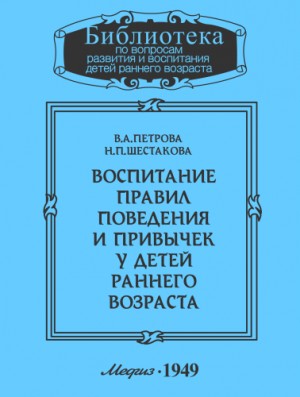 Библиотека
по вопросам
развития и воспитания
детей раннего возраста

В.А.ПЕТРОВА
Н.П.ШЕСТАКОВА

ВОСПИТАНИЕ ПРАВИЛ ПОВЕДЕНИЯ И ПРИВЫЧЕК У ДЕТЕЙ РАННЕГО ВОЗРАСТА

Медгиз · 1949